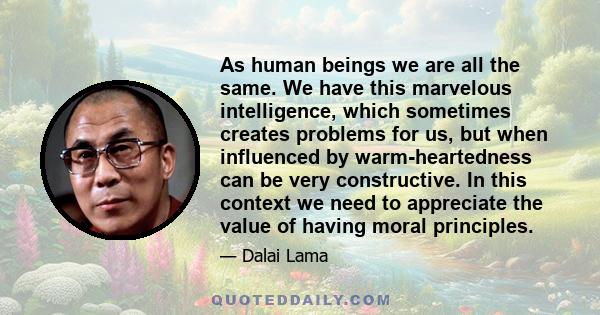 As human beings we are all the same. We have this marvelous intelligence, which sometimes creates problems for us, but when influenced by warm-heartedness can be very constructive. In this context we need to appreciate the value of having moral principles.

— Dalai Lama

QUOTEDDAILY.COM